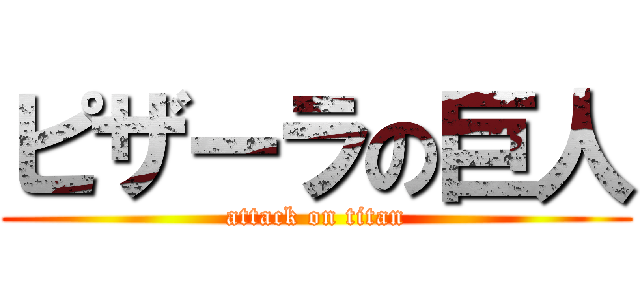 ピザーラの巨人

attack on titan